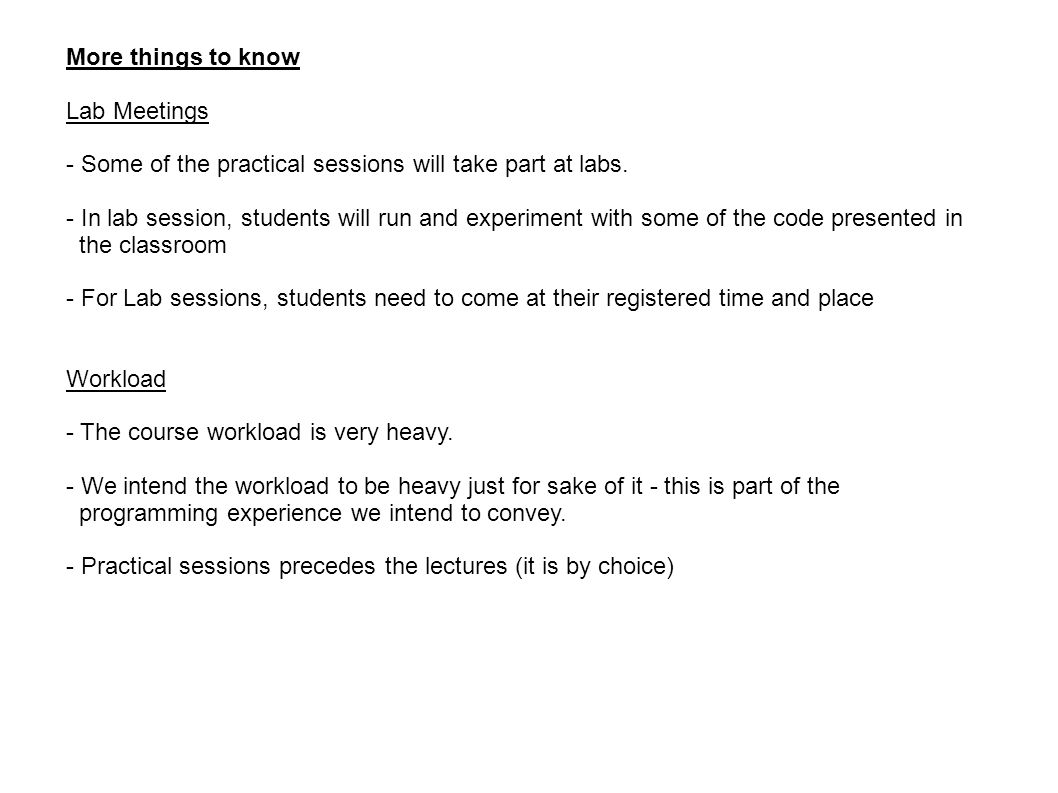 More things to know

Lab Meetings

- Some of the practical sessions will take part at labs.

- In lab session, students will run and experiment with some of the code presented in the classroom

- For Lab sessions, students need to come at their registered time and place

Workload

- The course workload is very heavy.

- We intend the workload to be heavy just for sake of it - this is part of the programming experience we intend to convey.

- Practical sessions precedes the lectures (it is by choice)